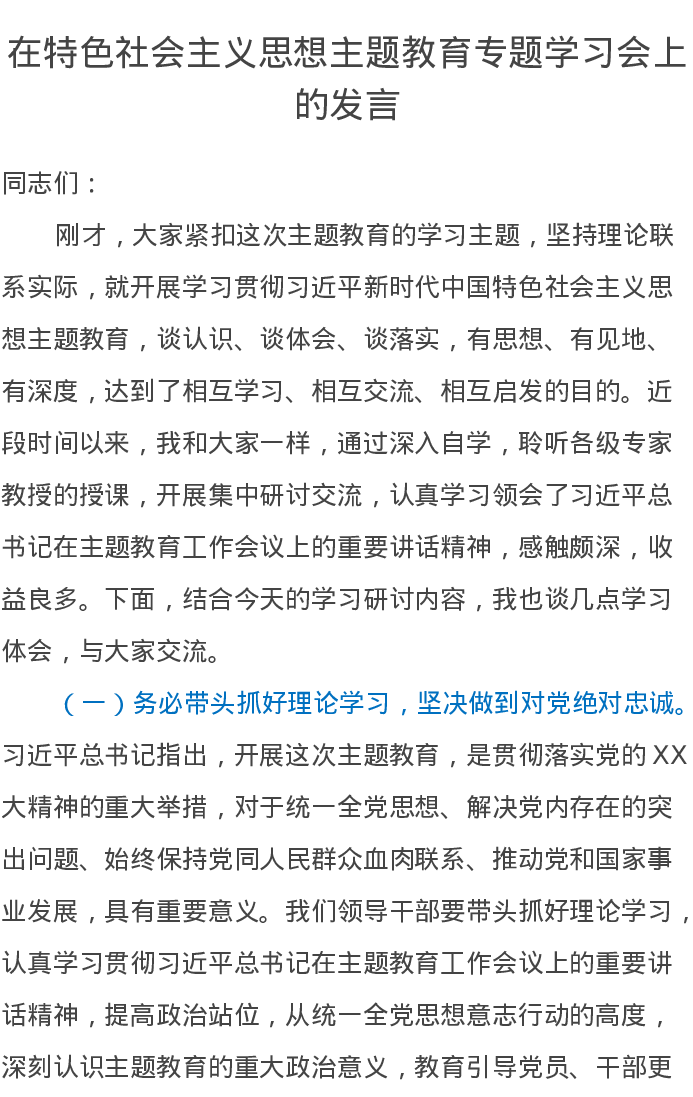 在特色社会主义思想主题教育专题学习会上的发言

同志们：

刚才，大家紧扣这次主题教育的学习主题，坚持理论联系实际，就开展学习贯彻习近平新时代中国特色社会主义思想主题教育，谈认识、谈体会、谈落实，有思想、有见地、有深度，达到了相互学习、相互交流、相互启发的目的。近段时间以来，我和大家一样，通过深入自学，聆听各级专家教授的授课，开展集中研讨交流，认真学习领会了习近平总书记在主题教育工作会议上的重要讲话精神，感触颇深，收益良多。下面，结合今天的学习研讨内容，我也谈几点学习体会，与大家交流。

（一）务必带头抓好理论学习，坚决做到对党绝对忠诚。习近平总书记指出，开展这次主题教育，是贯彻落实党的XX大精神的重大举措，对于统一全党思想、解决党内存在的突出问题、始终保持党同人民群众血肉联系、推动党和国家事业发展，具有重要意义。我们领导干部要带头抓好理论学习，认真学习贯彻习近平总书记在主题教育工作会议上的重要讲话精神，提高政治站位，从统一全党思想意志行动的高度，深刻认识主题教育的重大政治意义，教育引导党员、干部更